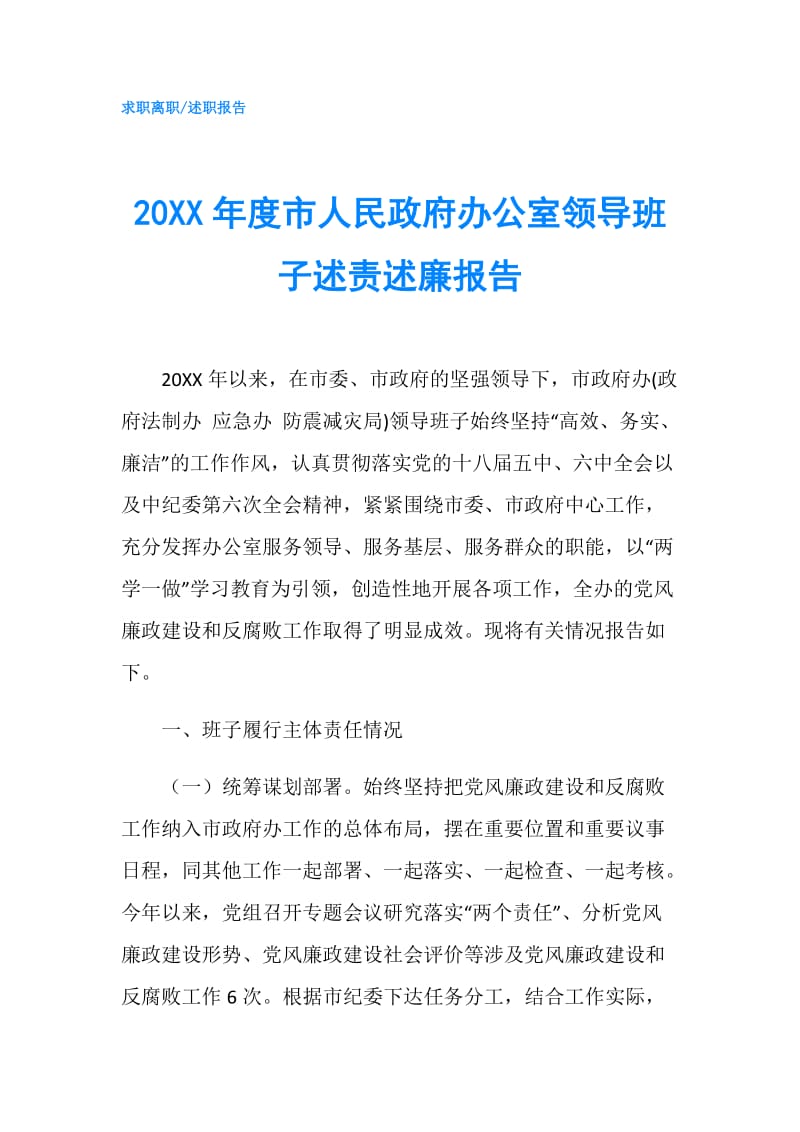 求职离职/述职报告

20XX 年度市人民政府办公室领导班子述责述廉报告

20XX 年以来，在市委、市政府的坚强领导下，市政府办(政府法制办 应急办 防震减灾局)领导班子始终坚持“高效、务实、廉洁”的工作作风，认真贯彻落实党的十八届五中、六中全会以及中纪委第六次全会精神，紧紧围绕市委、市政府中心工作，充分发挥办公室服务领导、服务基层、服务群众的职能，以“两学一做”学习教育为引领，创造性地开展各项工作，全办的党风廉政建设和反腐败工作取得了明显成效。现将有关情况报告如下。

一、班子履行主体责任情况

（一）统筹谋划部署。始终坚持把党风廉政建设和反腐败工作纳入市政府办工作的总体布局，摆在重要位置和重要议事日程，同其他工作一起部署、一起落实、一起检查、一起考核。今年以来，党组召开专题会议研究落实“两个责任”、分析党风廉政建设形势、党风廉政建设社会评价等涉及党风廉政建设和反腐败工作 6 次。根据市纪委下达任务分工，结合工作实际，